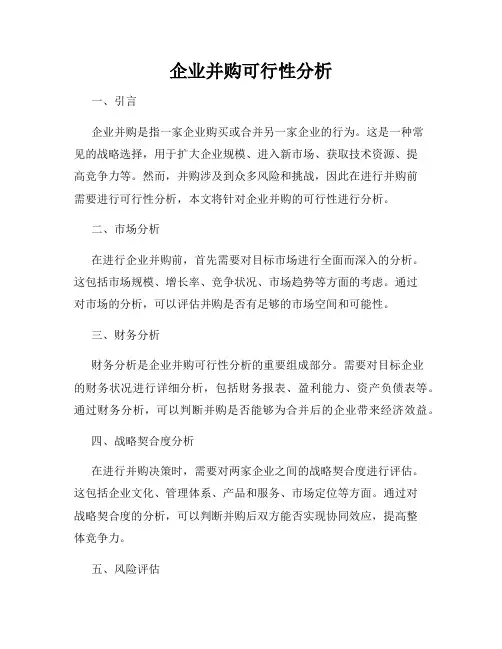 企业并购可行性分析

一、引言

企业并购是指一家企业购买或合并另一家企业的行为。这是一种常见的战略选择，用于扩大企业规模、进入新市场、获取技术资源、提高竞争力等。然而，并购涉及到众多风险和挑战，因此在进行并购前需要进行可行性分析，本文将针对企业并购的可行性进行分析。

二、市场分析

在进行企业并购前，首先需要对目标市场进行全面而深入的分析。这包括市场规模、增长率、竞争状况、市场趋势等方面的考虑。通过对市场的分析，可以评估并购是否有足够的市场空间和可能性。

三、财务分析

财务分析是企业并购可行性分析的重要组成部分。需要对目标企业的财务状况进行详细分析，包括财务报表、盈利能力、资产负债表等。通过财务分析，可以判断并购是否能够为合并后的企业带来经济效益。

四、战略契合度分析

在进行并购决策时，需要对两家企业之间的战略契合度进行评估。这包括企业文化、管理体系、产品和服务、市场定位等方面。通过对战略契合度的分析，可以判断并购后双方能否实现协同效应，提高整体竞争力。

五、风险评估